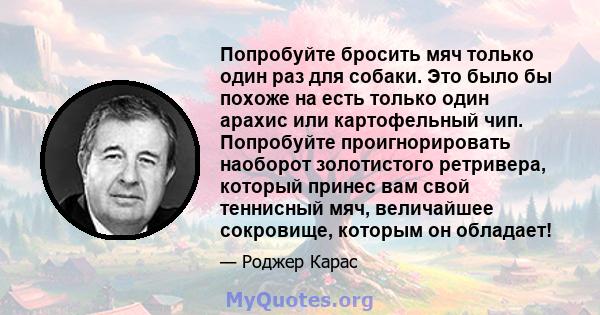 Попробуйте бросить мяч только один раз для собаки. Это было бы похоже на есть только один арахис или картофельный чип. Попробуйте проигнорировать наоборот золотистого ретривера, который принес вам свой теннисный мяч, величайшее сокровище, которым он обладает!

— Роджер Карас

MyQuotes.org